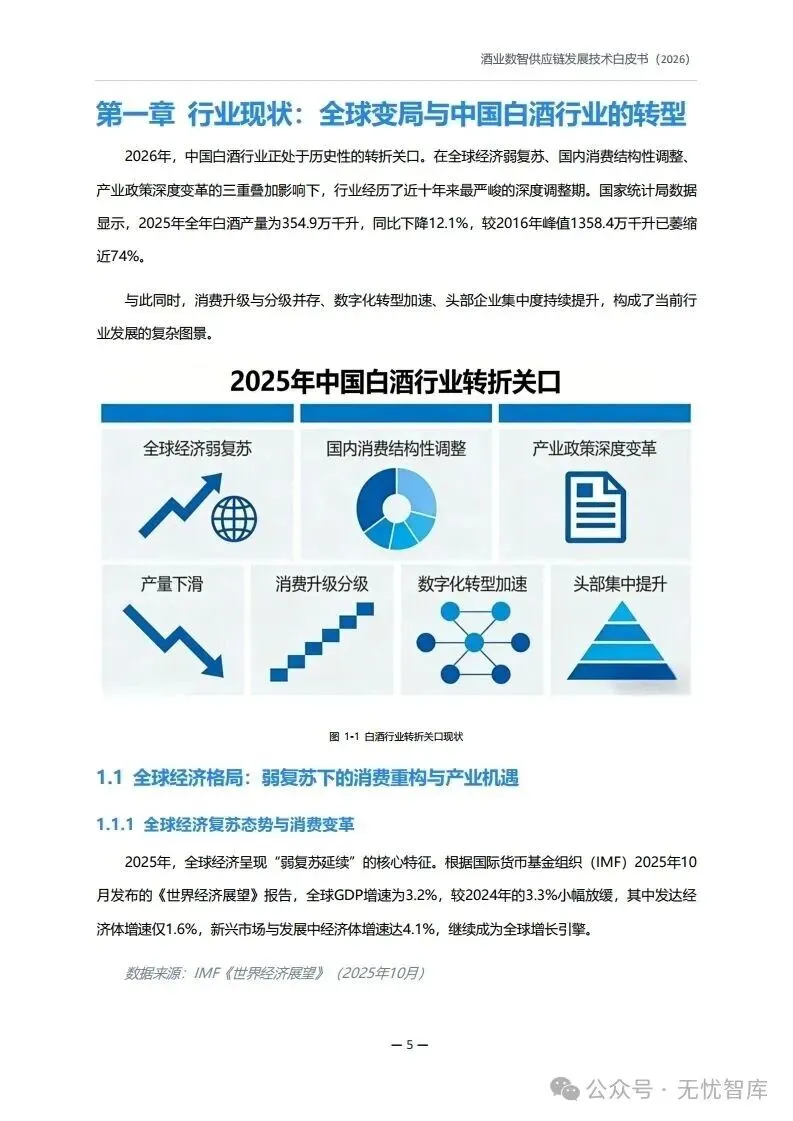 酒业数智供应链发展技术白皮书（2026）

第一章 行业现状：全球变局与中国白酒行业的转型

2026年，中国白酒行业正处于历史性的转折关口。在全球经济弱复苏、国内消费结构性调整、产业政策深度变革的三重叠加影响下，行业经历了近十年来最严峻的深度调整期。国家统计局数据显示，2025年全年白酒产量为354.9万千升，同比下降12.1%，较2016年峰值1358.4万千升已萎缩近74%。

与此同时，消费升级与分级并存、数字化转型加速、头部企业集中度持续提升，构成了当前行业发展的复杂图景。

2025年中国白酒行业转折关口

全球经济弱复苏

国内消费结构性调整

产业政策深度变革

产量下滑

消费升级分级

数字化转型加速

头部集中提升

图 1-1 白酒行业转折关口现状

1.1 全球经济格局：弱复苏下的消费重构与产业机遇

1.1.1 全球经济复苏态势与消费变革

2025年，全球经济呈现“弱复苏延续”的核心特征。根据国际货币基金组织（IMF）2025年10月发布的《世界经济展望》报告，全球GDP增速为3.2%，较2024年的3.3%小幅放缓，其中发达经济体增速仅1.6%，新兴市场与发展中经济体增速达4.1%，继续成为全球增长引擎。

数据来源：IMF《世界经济展望》（2025年10月）

— 5 —

公众号 · 无忧智库